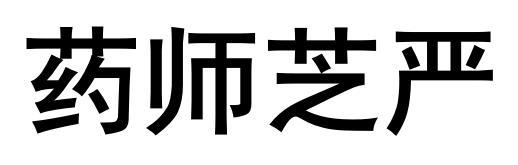 药师芝严